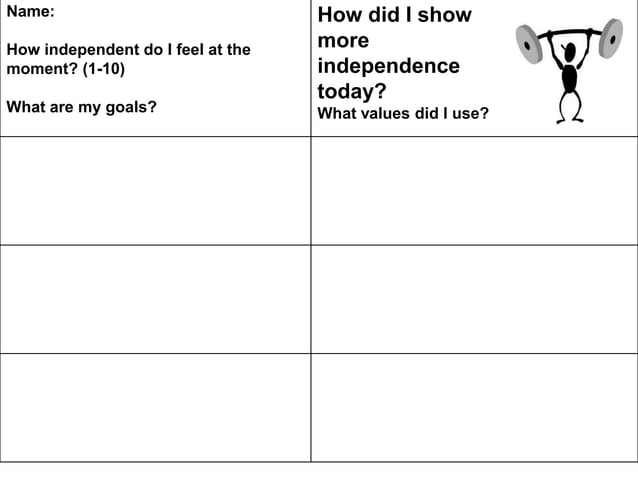 | Name: How independent do I feel at the moment? (1-10) What are my goals? | How did I show more independence today? What values did I use? |
|---|---|
| | |
| | |
| | |